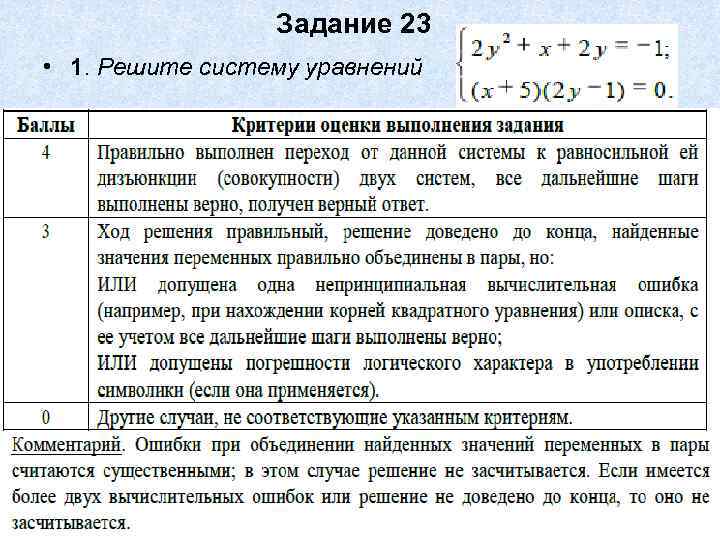 Задание 23

• 1. Решите систему уравнений $\begin{cases} 2y^2 + x + 2y = -1; \\ (x+5)(2y-1) = 0. \end{cases}$

| Баллы | Критерии оценки выполнения задания |
|---|---|
| 4 | Правильно выполнен переход от данной системы к равносильной ей дизъюнкции (совокупности) двух систем, все дальнейшие шаги выполнены верно, получен верный ответ. |
| 3 | Ход решения правильный, решение доведено до конца, найденные значения переменных правильно объединены в пары, но: ИЛИ допущена одна непринципиальная вычислительная ошибка (например, при нахождении корней квадратного уравнения) или описка, с ее учетом все дальнейшие шаги выполнены верно; ИЛИ допущены погрешности логического характера в употреблении символики (если она применяется). |
| 0 | Другие случаи, не соответствующие указанным критериям. |

Комментарий. Ошибки при объединении найденных значений переменных в пары считаются существенными; в этом случае решение не засчитывается. Если имеется более двух вычислительных ошибок или решение не доведено до конца, то оно не засчитывается.